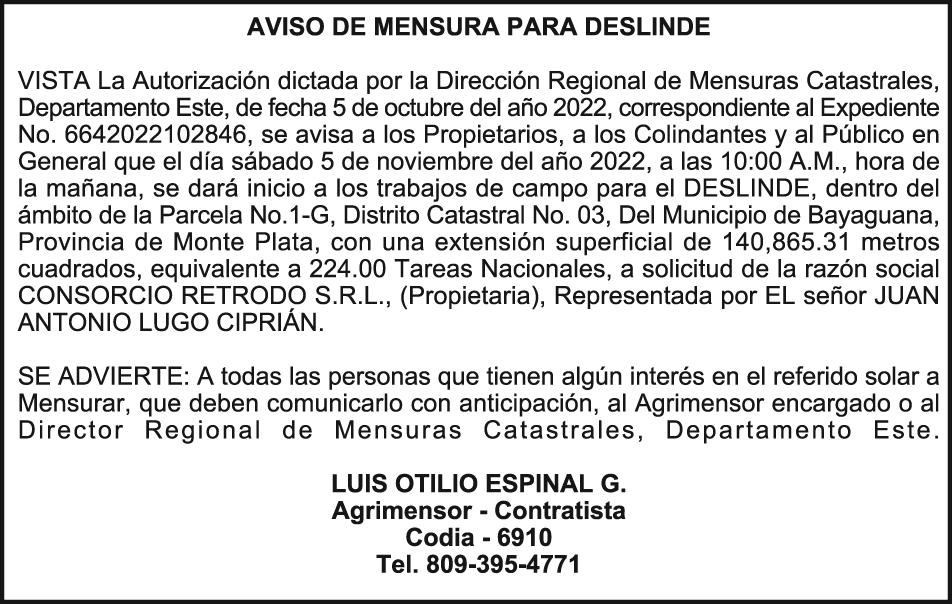 AVISO DE MENSURA PARA DESLINDE

VISTA La Autorización dictada por la Dirección Regional de Mensuras Catastrales, Departamento Este, de fecha 5 de octubre del año 2022, correspondiente al Expediente No. 6642022102846, se avisa a los Propietarios, a los Colindantes y al Público en General que el día sábado 5 de noviembre del año 2022, a las 10:00 A.M., hora de la mañana, se dará inicio a los trabajos de campo para el DESLINDE, dentro del ámbito de la Parcela No.1-G, Distrito Catastral No. 03, Del Municipio de Bayaguana, Provincia de Monte Plata, con una extensión superficial de 140,865.31 metros cuadrados, equivalente a 224.00 Tareas Nacionales, a solicitud de la razón social CONSORCIO RETRODO S.R.L., (Propietaria), Representada por EL señor JUAN ANTONIO LUGO CIPRIÁN.

SE ADVIERTE: A todas las personas que tienen algún interés en el referido solar a Mensurar, que deben comunicarlo con anticipación, al Agrimensor encargado o al Director Regional de Mensuras Catastrales, Departamento Este.

LUIS OTILIO ESPINAL G.
Agrimensor - Contratista
Codia - 6910
Tel. 809-395-4771